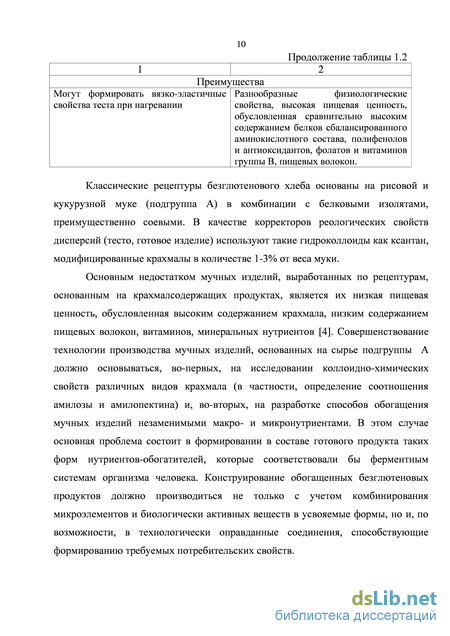 10

Продолжение таблицы 1.2

| 1 | 2 |
|---|---|
| Преимущества | |
| Могут формировать вязко-эластичные свойства теста при нагревании | Разнообразные физиологические свойства, высокая пищевая ценность, обусловленная сравнительно высоким содержанием белков сбалансированного аминокислотного состава, полифенолов и антиоксидантов, фолатов и витаминов группы В, пищевых волокон. |

Классические рецептуры безглютенового хлеба основаны на рисовой и кукурузной муке (подгруппа А) в комбинации с белковыми изолятами, преимущественно соевыми. В качестве корректоров реологических свойств дисперсий (тесто, готовое изделие) используют такие гидроколлоиды как ксантан, модифицированные крахмалы в количестве 1-3% от веса муки.

Основным недостатком мучных изделий, выработанных по рецептурам, основанным на крахмалсодержащих продуктах, является их низкая пищевая ценность, обусловленная высоким содержанием крахмала, низким содержанием пищевых волокон, витаминов, минеральных нутриентов [4]. Совершенствование технологии производства мучных изделий, основанных на сырье подгруппы А должно основываться, во-первых, на исследовании коллоидно-химических свойств различных видов крахмала (в частности, определение соотношения амилозы и амилопектина) и, во-вторых, на разработке способов обогащения мучных изделий незаменимыми макро- и микронутриентами. В этом случае основная проблема состоит в формировании в составе готового продукта таких форм нутриентов-обогатителей, которые соответствовали бы ферментным системам организма человека. Конструирование обогащенных безглютеновых продуктов должно производиться не только с учетом комбинирования микроэлементов и биологически активных веществ в усвояемые формы, но и, по возможности, в технологически оправданные соединения, способствующие формированию требуемых потребительских свойств.

dsLib.net
библиотека диссертаций